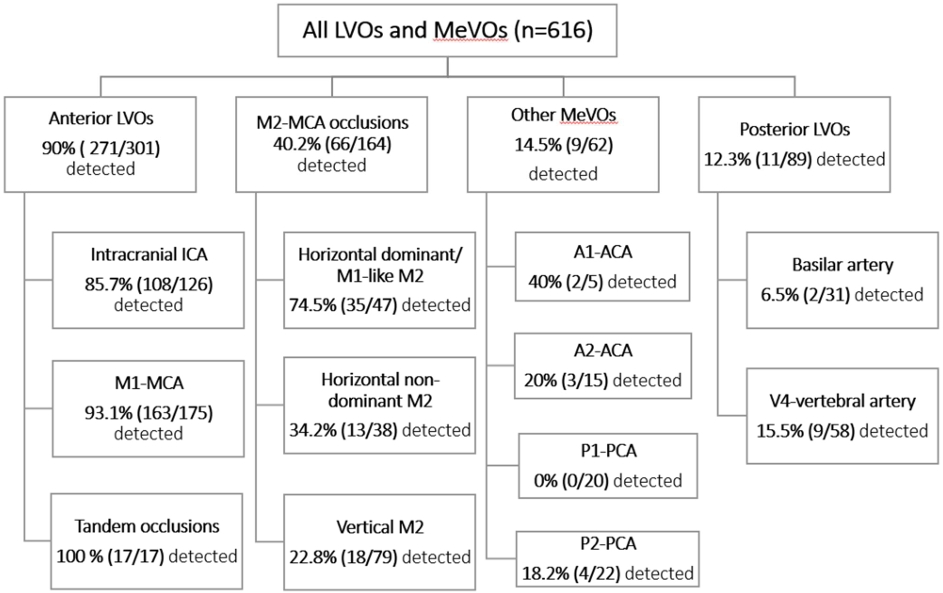 All LVOs and MeVOs (n=616)

Anterior LVOs
90% ( 271/301) detected

Intracranial ICA
85.7% (108/126) detected

M1-MCA
93.1% (163/175) detected

Tandem occlusions
100 % (17/17) detected

M2-MCA occlusions
40.2% (66/164) detected

Horizontal dominant/ M1-like M2
74.5% (35/47) detected

Horizontal non-dominant M2
34.2% (13/38) detected

Vertical M2
22.8% (18/79) detected

Other MeVOs
14.5% (9/62) detected

A1-ACA
40% (2/5) detected

A2-ACA
20% (3/15) detected

P1-PCA
0% (0/20) detected

P2-PCA
18.2% (4/22) detected

Posterior LVOs
12.3% (11/89) detected

Basilar artery
6.5% (2/31) detected

V4-vertebral artery
15.5% (9/58) detected